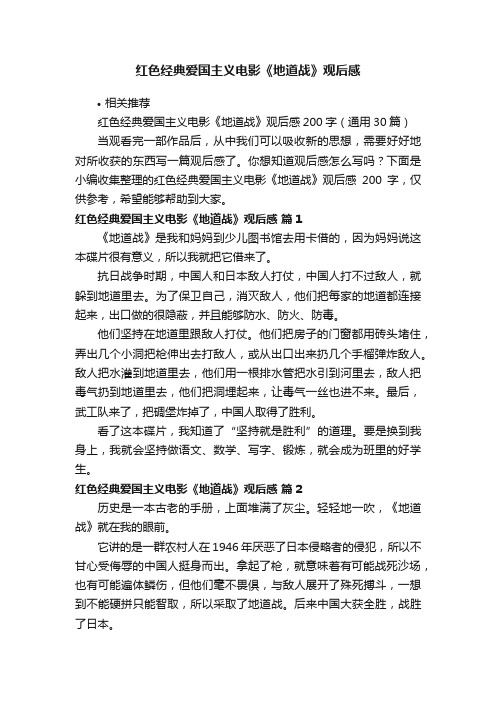 红色经典爱国主义电影《地道战》观后感

• 相关推荐

红色经典爱国主义电影《地道战》观后感 200 字（通用 30 篇）

当观看完一部作品后，从中我们可以吸收新的思想，需要好好地对所收获的东西写一篇观后感了。你想知道观后感怎么写吗？下面是小编收集整理的红色经典爱国主义电影《地道战》观后感 200 字，仅供参考，希望能够帮助到大家。

红色经典爱国主义电影《地道战》观后感 篇 1

《地道战》是我和妈妈到少儿图书馆去用卡借的，因为妈妈说这本碟片很有意义，所以我就把它借来了。

抗日战争时期，中国人和日本敌人打仗，中国人打不过敌人，就躲到地道里去。为了保卫自己，消灭敌人，他们把每家的地道都连接起来，出口做的很隐蔽，并且能够防水、防火、防毒。

他们坚持在地道里跟敌人打仗。他们把房子的门窗都用砖头堵住，弄出几个小洞把枪伸出去打敌人，或从出口出来扔几个手榴弹炸敌人。敌人把水灌到地道里去，他们用一根排水管把水引到河里去，敌人把毒气扔到地道里去，他们把洞埋起来，让毒气一丝也进不来。最后，武工队来了，把碉堡炸掉了，中国人取得了胜利。

看了这本碟片，我知道了“坚持就是胜利”的道理。要是换到我身上，我就会坚持做语文、数学、写字、锻炼，就会成为班里的好学生。

红色经典爱国主义电影《地道战》观后感 篇 2

历史是一本古老的手册，上面堆满了灰尘。轻轻地一吹，《地道战》就在我的眼前。

它讲的是一群农村人在 1946 年厌恶了日本侵略者的侵犯，所以不甘心受侮辱的中国人挺身而出。拿起了枪，就意味着有可能战死沙场，也有可能遍体鳞伤，但他们毫不畏惧，与敌人展开了殊死搏斗，一想到不能硬拼只能智取，所以采取了地道战。后来中国大获全胜，战胜了日本。